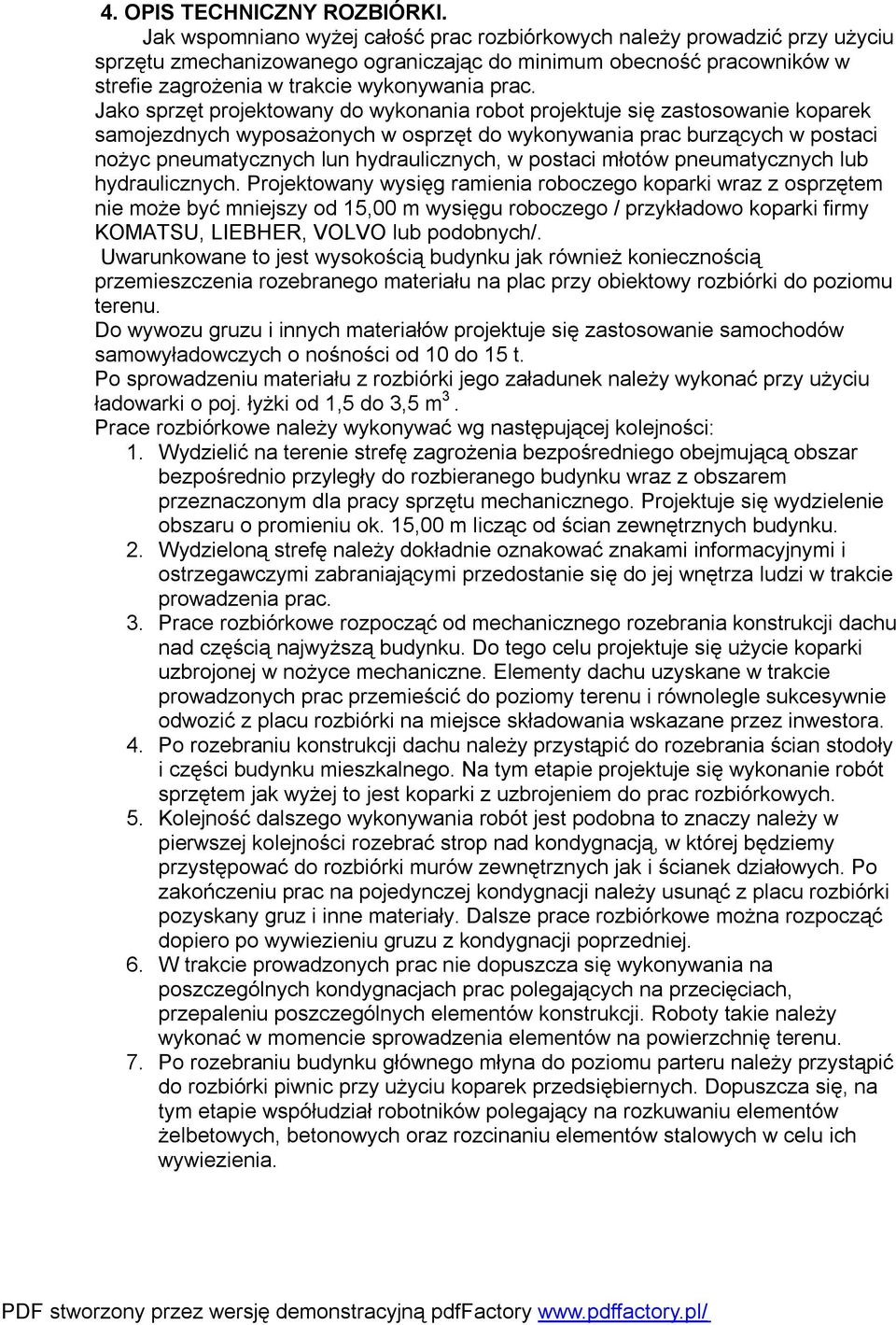 4. OPIS TECHNICZNY ROZBIÓRKI.

Jak wspomniano wyżej całość prac rozbiórkowych należy prowadzić przy użyciu sprzętu zmechanizowanego ograniczając do minimum obecność pracowników w strefie zagrożenia w trakcie wykonywania prac.

Jako sprzęt projektowany do wykonania robot projektuje się zastosowanie koparek samojezdnych wyposażonych w osprzęt do wykonywania prac burzących w postaci nożyc pneumatycznych lun hydraulicznych, w postaci młotów pneumatycznych lub hydraulicznych. Projektowany wysięg ramienia roboczego koparki wraz z osprzętem nie może być mniejszy od 15,00 m wysięgu roboczego / przykładowo koparki firmy KOMATSU, LIEBHER, VOLVO lub podobnych/.

Uwarunkowane to jest wysokością budynku jak również koniecznością przemieszczenia rozebranego materiału na plac przy obiektowy rozbiórki do poziomu terenu.

Do wywozu gruzu i innych materiałów projektuje się zastosowanie samochodów samowyładowczych o nośności od 10 do 15 t.

Po sprowadzeniu materiału z rozbiórki jego załadunek należy wykonać przy użyciu ładowarki o poj. łyżki od 1,5 do 3,5 $m^3$.

Prace rozbiórkowe należy wykonywać wg następującej kolejności:

1. Wydzielić na terenie strefę zagrożenia bezpośredniego obejmującą obszar bezpośrednio przyległy do rozbieranego budynku wraz z obszarem przeznaczonym dla pracy sprzętu mechanicznego. Projektuje się wydzielenie obszaru o promieniu ok. 15,00 m licząc od ścian zewnętrznych budynku.
2. Wydzieloną strefę należy dokładnie oznakować znakami informacyjnymi i ostrzegawczymi zabraniającymi przedostanie się do jej wnętrza ludzi w trakcie prowadzenia prac.
3. Prace rozbiórkowe rozpocząć od mechanicznego rozebrania konstrukcji dachu nad częścią najwyższą budynku. Do tego celu projektuje się użycie koparki uzbrojonej w nożyce mechaniczne. Elementy dachu uzyskane w trakcie prowadzonych prac przemieścić do poziomy terenu i równolegle sukcesywnie odwozić z placu rozbiórki na miejsce składowania wskazane przez inwestora.
4. Po rozebraniu konstrukcji dachu należy przystąpić do rozebrania ścian stodoły i części budynku mieszkalnego. Na tym etapie projektuje się wykonanie robót sprzętem jak wyżej to jest koparki z uzbrojeniem do prac rozbiórkowych.
5. Kolejność dalszego wykonywania robót jest podobna to znaczy należy w pierwszej kolejności rozebrać strop nad kondygnacją, w której będziemy przystępować do rozbiórki murów zewnętrznych jak i ścianek działowych. Po zakończeniu prac na pojedynczej kondygnacji należy usunąć z placu rozbiórki pozyskany gruz i inne materiały. Dalsze prace rozbiórkowe można rozpocząć dopiero po wywiezieniu gruzu z kondygnacji poprzedniej.
6. W trakcie prowadzonych prac nie dopuszcza się wykonywania na poszczególnych kondygnacjach prac polegających na przecięciach, przepaleniu poszczególnych elementów konstrukcji. Roboty takie należy wykonać w momencie sprowadzenia elementów na powierzchnię terenu.
7. Po rozebraniu budynku głównego młyna do poziomu parteru należy przystąpić do rozbiórki piwnic przy użyciu koparek przedsiębiernych. Dopuszcza się, na tym etapie współudział robotników polegający na rozkuwaniu elementów żelbetowych, betonowych oraz rozcinaniu elementów stalowych w celu ich wywiezienia.

PDF stworzony przez wersję demonstracyjną pdfFactory www.pdffactory.pl/